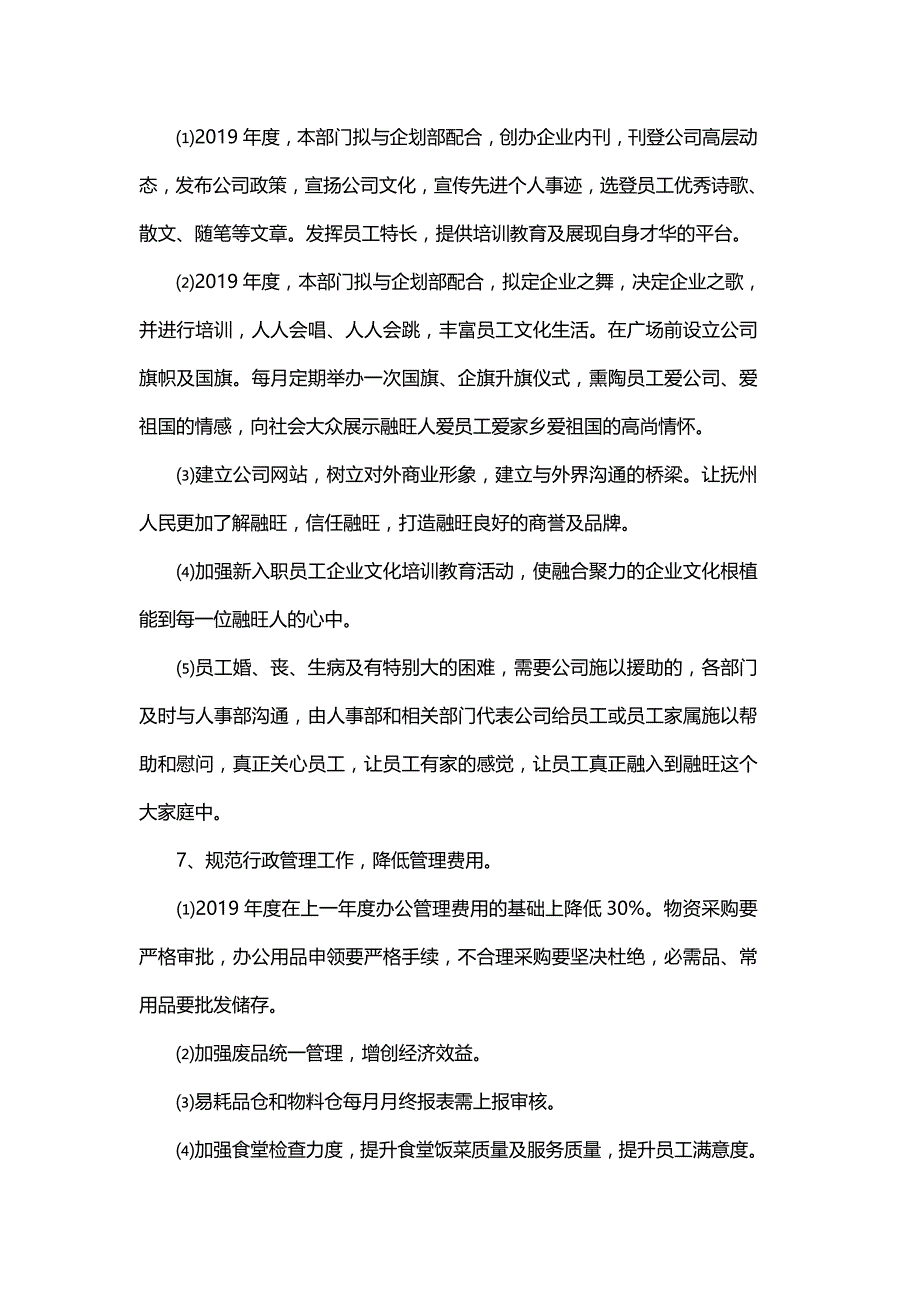 ⑴2019 年度，本部门拟与企划部配合，创办企业内刊，刊登公司高层动态，发布公司政策，宣扬公司文化，宣传先进个人事迹，选登员工优秀诗歌、散文、随笔等文章。发挥员工特长，提供培训教育及展现自身才华的平台。

⑵2019 年度，本部门拟与企划部配合，拟定企业之舞，决定企业之歌，并进行培训，人人会唱、人人会跳，丰富员工文化生活。在广场前设立公司旗帜及国旗。每月定期举办一次国旗、企旗升旗仪式，熏陶员工爱公司、爱祖国的情感，向社会大众展示融旺人爱员工爱家乡爱祖国的高尚情怀。

⑶建立公司网站，树立对外商业形象，建立与外界沟通的桥梁。让抚州人民更加了解融旺，信任融旺，打造融旺良好的商誉及品牌。

⑷加强新入职员工企业文化培训教育活动，使融合聚力的企业文化根植能到每一位融旺人的心中。

⑸员工婚、丧、生病及有特别大的困难，需要公司施以援助的，各部门及时与人事部沟通，由人事部和相关部门代表公司给员工或员工家属施以帮助和慰问，真正关心员工，让员工有家的感觉，让员工真正融入到融旺这个大家庭中。

7、规范行政管理工作，降低管理费用。

⑴2019 年度在上一年度办公管理费用的基础上降低 30%。物资采购要严格审批，办公用品申领要严格手续，不合理采购要坚决杜绝，必需品、常用品要批发储存。

⑵加强废品统一管理，增创经济效益。

⑶易耗品仓和物料仓每月月终报表需上报审核。

⑷加强食堂检查力度，提升食堂饭菜质量及服务质量，提升员工满意度。